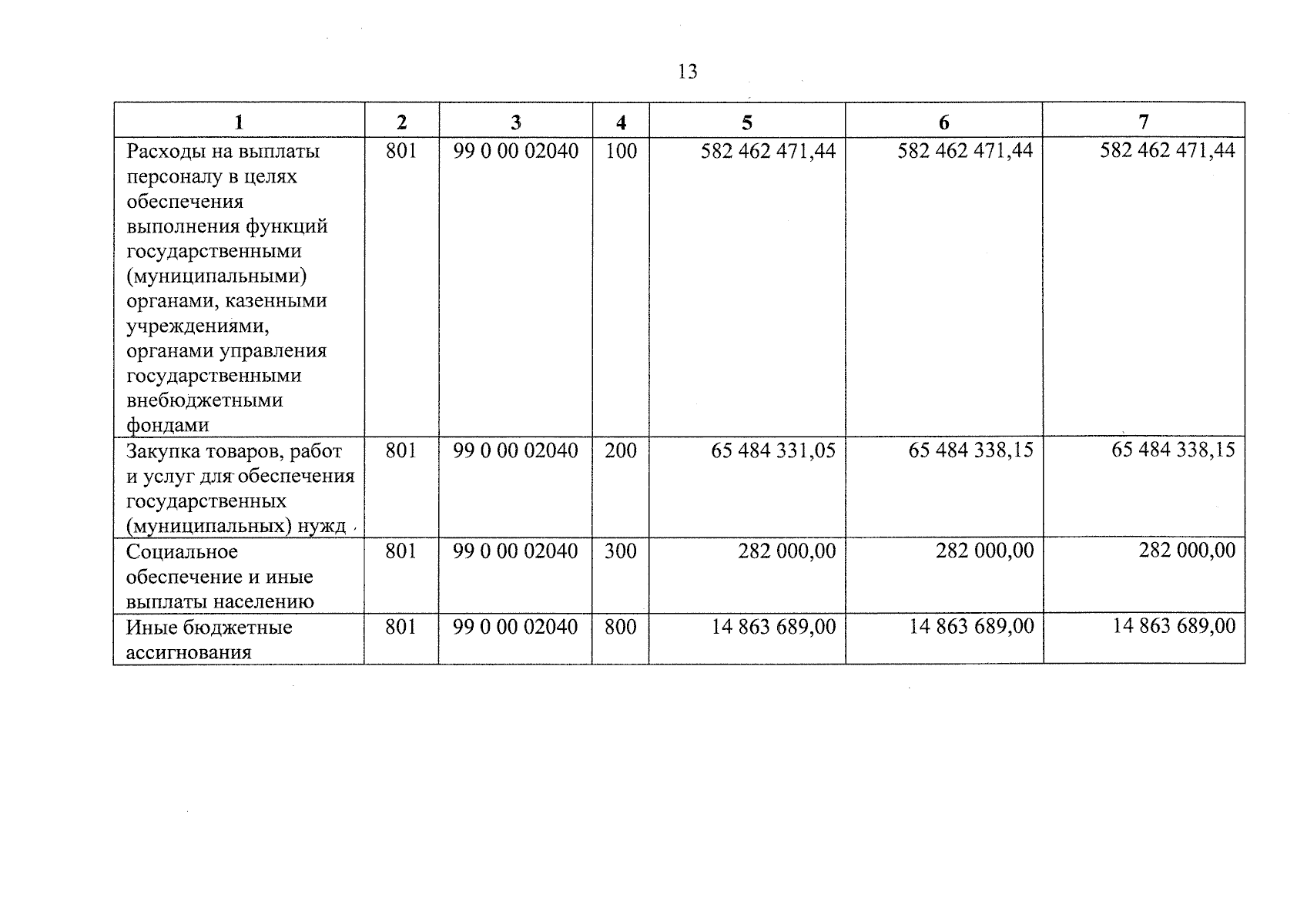 13

| 1 | 2 | 3 | 4 | 5 | 6 | 7 |
|---|---|---|---|---|---|---|
| Расходы на выплаты персоналу в целях обеспечения выполнения функций государственными (муниципальными) органами, казенными учреждениями, органами управления государственными внебюджетными фондами | 801 | 99 0 00 02040 | 100 | 582 462 471,44 | 582 462 471,44 | 582 462 471,44 |
| Закупка товаров, работ и услуг для обеспечения государственных (муниципальных) нужд | 801 | 99 0 00 02040 | 200 | 65 484 331,05 | 65 484 338,15 | 65 484 338,15 |
| Социальное обеспечение и иные выплаты населению | 801 | 99 0 00 02040 | 300 | 282 000,00 | 282 000,00 | 282 000,00 |
| Иные бюджетные ассигнования | 801 | 99 0 00 02040 | 800 | 14 863 689,00 | 14 863 689,00 | 14 863 689,00 |